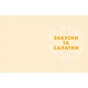 ЗАКУСКИ
ТА
САЛАТКИ